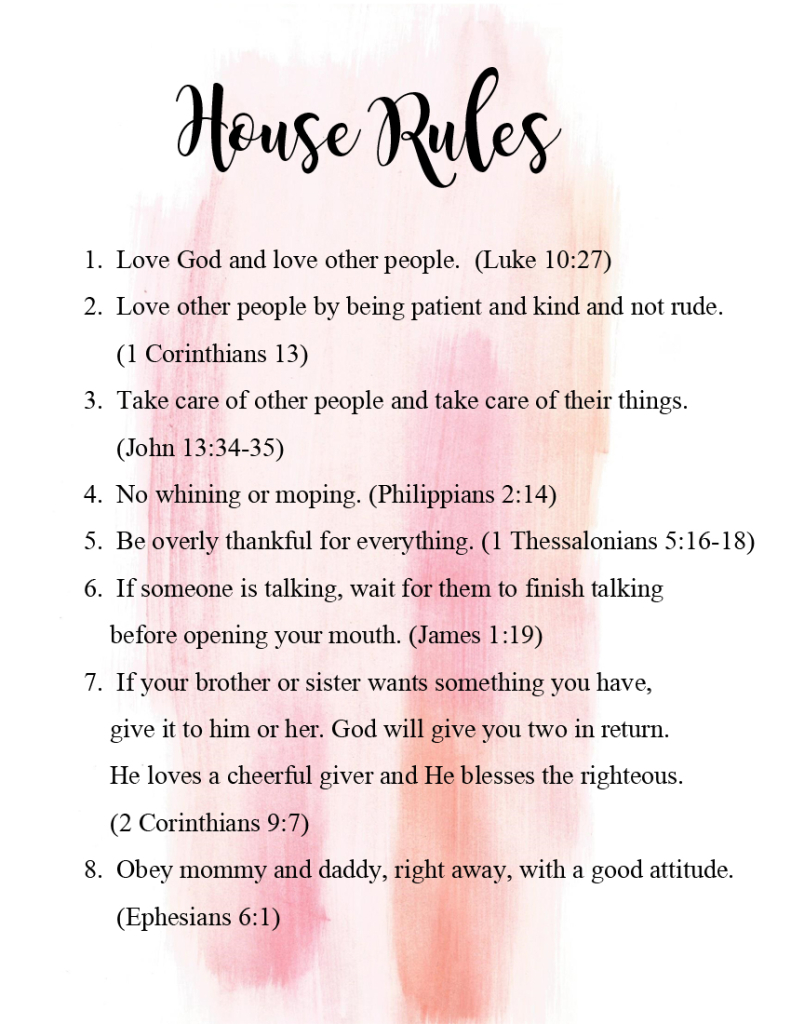 House Rules

1. Love God and love other people. (Luke 10:27)

2. Love other people by being patient and kind and not rude. (1 Corinthians 13)

3. Take care of other people and take care of their things. (John 13:34-35)

4. No whining or moping. (Philippians 2:14)

5. Be overly thankful for everything. (1 Thessalonians 5:16-18)

6. If someone is talking, wait for them to finish talking before opening your mouth. (James 1:19)

7. If your brother or sister wants something you have, give it to him or her. God will give you two in return. He loves a cheerful giver and He blesses the righteous. (2 Corinthians 9:7)

8. Obey mommy and daddy, right away, with a good attitude. (Ephesians 6:1)